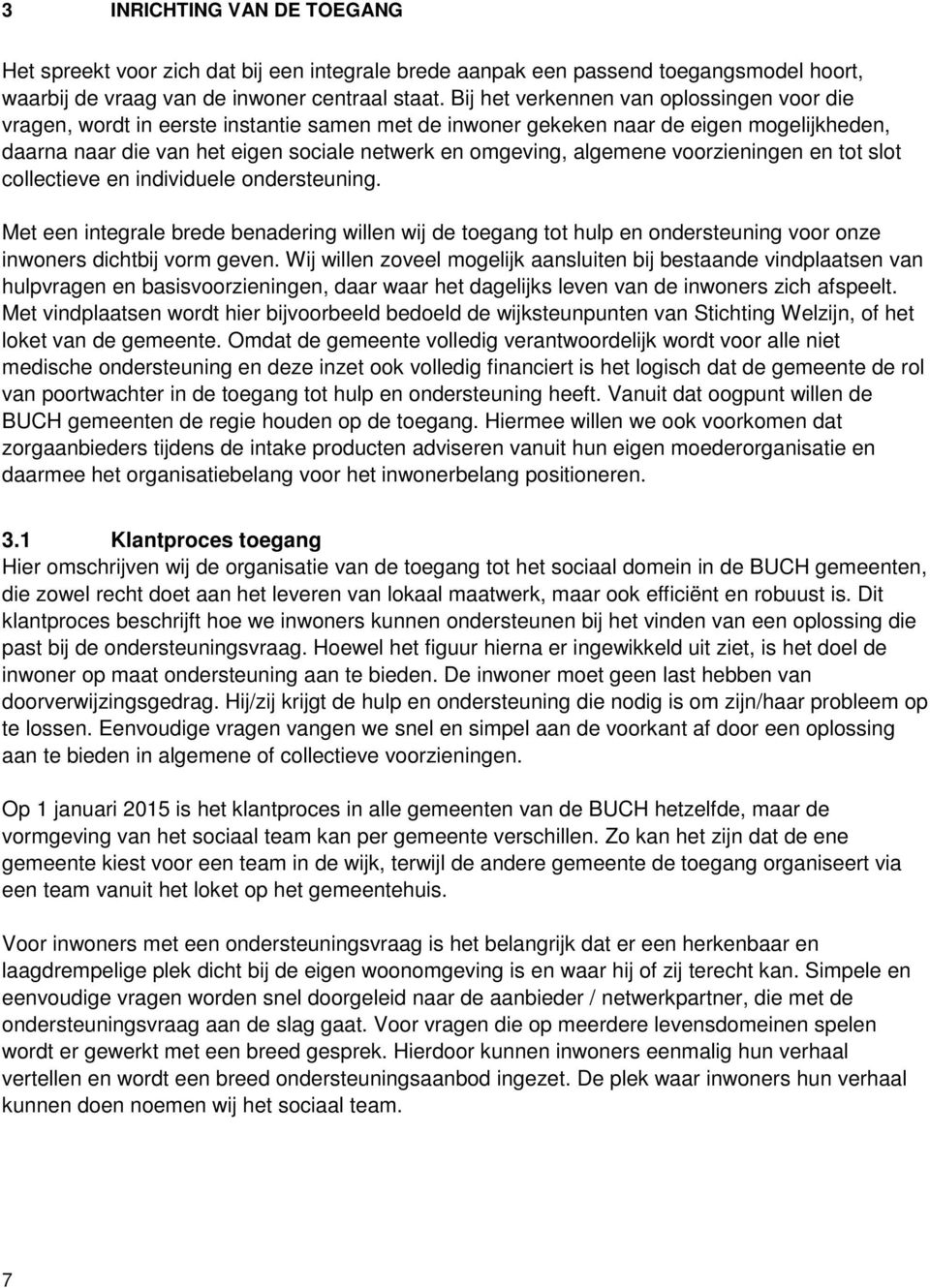 3 INRICHTING VAN DE TOEGANG

Het spreekt voor zich dat bij een integrale brede aanpak een passend toegangsmodel hoort, waarbij de vraag van de inwoner centraal staat. Bij het verkennen van oplossingen voor die vragen, wordt in eerste instantie samen met de inwoner gekeken naar de eigen mogelijkheden, daarna naar die van het eigen sociale netwerk en omgeving, algemene voorzieningen en tot slot collectieve en individuele ondersteuning.

Met een integrale brede benadering willen wij de toegang tot hulp en ondersteuning voor onze inwoners dichtbij vorm geven. Wij willen zoveel mogelijk aansluiten bij bestaande vindplaatsen van hulpvragen en basisvoorzieningen, daar waar het dagelijks leven van de inwoners zich afspeelt. Met vindplaatsen wordt hier bijvoorbeeld bedoeld de wijksteunpunten van Stichting Welzijn, of het loket van de gemeente. Omdat de gemeente volledig verantwoordelijk wordt voor alle niet medische ondersteuning en deze inzet ook volledig financiert is het logisch dat de gemeente de rol van poortwachter in de toegang tot hulp en ondersteuning heeft. Vanuit dat oogpunt willen de BUCH gemeenten de regie houden op de toegang. Hiermee willen we ook voorkomen dat zorgaanbieders tijdens de intake producten adviseren vanuit hun eigen moederorganisatie en daarmee het organisatiebelang voor het inwonerbelang positioneren.

3.1 Klantproces toegang
Hier omschrijven wij de organisatie van de toegang tot het sociaal domein in de BUCH gemeenten, die zowel recht doet aan het leveren van lokaal maatwerk, maar ook efficiënt en robuust is. Dit klantproces beschrijft hoe we inwoners kunnen ondersteunen bij het vinden van een oplossing die past bij de ondersteuningsvraag. Hoewel het figuur hierna er ingewikkeld uit ziet, is het doel de inwoner op maat ondersteuning aan te bieden. De inwoner moet geen last hebben van doorverwijzingsgedrag. Hij/zij krijgt de hulp en ondersteuning die nodig is om zijn/haar probleem op te lossen. Eenvoudige vragen vangen we snel en simpel aan de voorkant af door een oplossing aan te bieden in algemene of collectieve voorzieningen.

Op 1 januari 2015 is het klantproces in alle gemeenten van de BUCH hetzelfde, maar de vormgeving van het sociaal team kan per gemeente verschillen. Zo kan het zijn dat de ene gemeente kiest voor een team in de wijk, terwijl de andere gemeente de toegang organiseert via een team vanuit het loket op het gemeentehuis.

Voor inwoners met een ondersteuningsvraag is het belangrijk dat er een herkenbaar en laagdrempelige plek dicht bij de eigen woonomgeving is en waar hij of zij terecht kan. Simpele en eenvoudige vragen worden snel doorgeleid naar de aanbieder / netwerkpartner, die met de ondersteuningsvraag aan de slag gaat. Voor vragen die op meerdere levensdomeinen spelen wordt er gewerkt met een breed gesprek. Hierdoor kunnen inwoners eenmalig hun verhaal vertellen en wordt een breed ondersteuningsaanbod ingezet. De plek waar inwoners hun verhaal kunnen doen noemen wij het sociaal team.

7